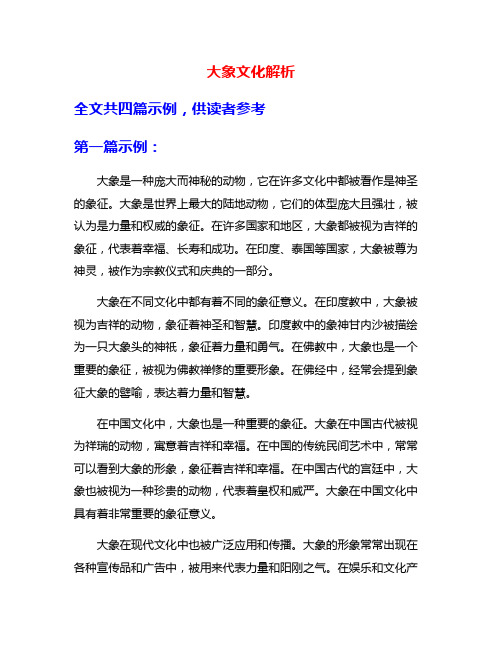 大象文化解析

全文共四篇示例，供读者参考

第一篇示例：

大象是一种庞大而神秘的动物，它在许多文化中都被看作是神圣的象征。大象是世界上最大的陆地动物，它们的体型庞大且强壮，被认为是力量和权威的象征。在许多国家和地区，大象都被视为吉祥的象征，代表着幸福、长寿和成功。在印度、泰国等国家，大象被尊为神灵，被作为宗教仪式和庆典的一部分。

大象在不同文化中都有着不同的象征意义。在印度教中，大象被视为吉祥的动物，象征着神圣和智慧。印度教中的象神甘内沙被描绘为一只大象头的神祇，象征着力量和勇气。在佛教中，大象也是一个重要的象征，被视为佛教禅修的重要形象。在佛经中，经常会提到象征大象的譬喻，表达着力量和智慧。

在中国文化中，大象也是一种重要的象征。大象在中国古代被视为祥瑞的动物，寓意着吉祥和幸福。在中国的传统民间艺术中，常常可以看到大象的形象，象征着吉祥和幸福。在中国古代的宫廷中，大象也被视为一种珍贵的动物，代表着皇权和威严。大象在中国文化中具有着非常重要的象征意义。

大象在现代文化中也被广泛应用和传播。大象的形象常常出现在各种宣传品和广告中，被用来代表力量和阳刚之气。在娱乐和文化产